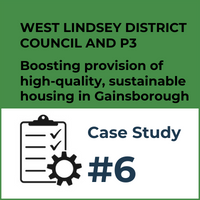 WEST LINDSEY DISTRICT COUNCIL AND P3

Boosting provision of high-quality, sustainable housing in Gainsborough

Case Study

#6